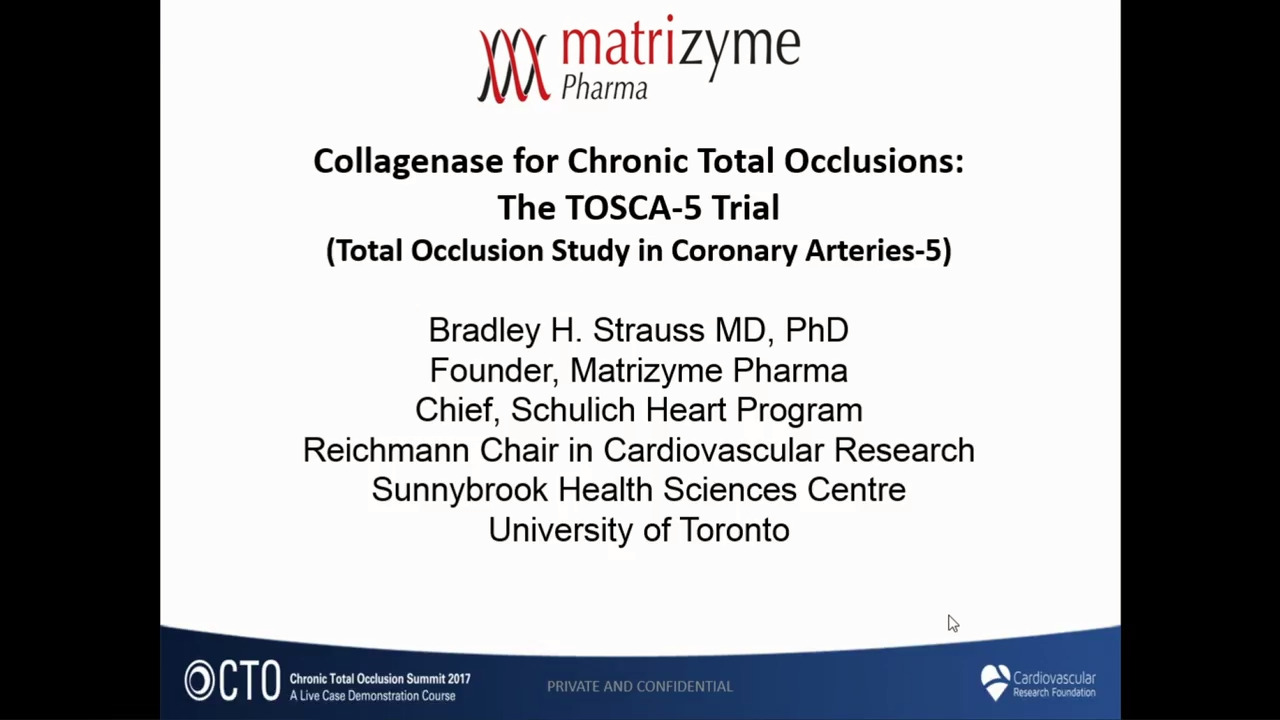 matrizyme Pharma

Collagenase for Chronic Total Occlusions: The TOSCA-5 Trial
(Total Occlusion Study in Coronary Arteries-5)

Bradley H. Strauss MD, PhD
Founder, Matrizyme Pharma
Chief, Schulich Heart Program
Reichmann Chair in Cardiovascular Research
Sunnybrook Health Sciences Centre
University of Toronto

CTO Chronic Total Occlusion Summit 2017 A Live Case Demonstration Course

PRIVATE AND CONFIDENTIAL

Cardiovascular Research Foundation